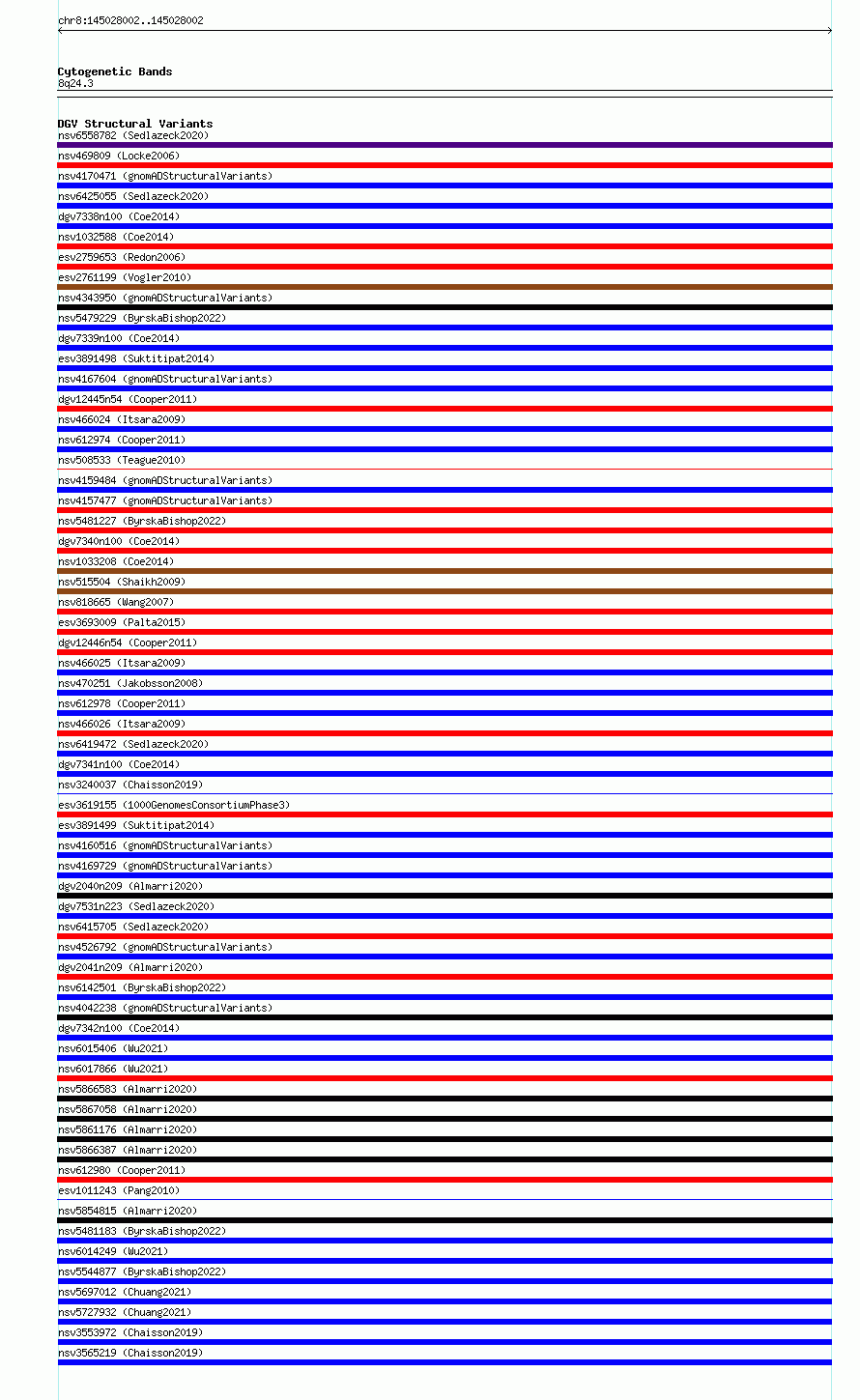 chr8:145028002..145028002

Cytogenetic Bands
8q24.3

DGV Structural Variants
nsv6558782 (Sedlazeck2020)
nsv469809 (Locke2006)
nsv4170471 (gnomADStructuralVariants)
nsv6425055 (Sedlazeck2020)
dgv7338n100 (Coe2014)
nsv1032588 (Coe2014)
esv2759653 (Redon2006)
esv2761199 (Vogler2010)
nsv4343950 (gnomADStructuralVariants)
nsv5479229 (ByrskaBishop2022)
dgv7339n100 (Coe2014)
esv3891498 (Suktitipat2014)
nsv4167604 (gnomADStructuralVariants)
dgv12445n54 (Cooper2011)
nsv466024 (Itsara2009)
nsv612974 (Cooper2011)
nsv508533 (Teague2010)
nsv4159484 (gnomADStructuralVariants)
nsv4157477 (gnomADStructuralVariants)
nsv5481227 (ByrskaBishop2022)
dgv7340n100 (Coe2014)
nsv1033208 (Coe2014)
nsv515504 (Shaikh2009)
nsv818665 (Wang2007)
esv3693009 (Palta2015)
dgv12446n54 (Cooper2011)
nsv466025 (Itsara2009)
nsv470251 (Jakobsson2008)
nsv612978 (Cooper2011)
nsv466026 (Itsara2009)
nsv6419472 (Sedlazeck2020)
dgv7341n100 (Coe2014)
nsv3240037 (Chaisson2019)
esv3619155 (1000GenomesConsortiumPhase3)
esv3891499 (Suktitipat2014)
nsv4160516 (gnomADStructuralVariants)
nsv4169729 (gnomADStructuralVariants)
dgv2040n209 (Almarri2020)
dgv7531n223 (Sedlazeck2020)
nsv6415705 (Sedlazeck2020)
nsv4526792 (gnomADStructuralVariants)
dgv2041n209 (Almarri2020)
nsv6142501 (ByrskaBishop2022)
nsv4042238 (gnomADStructuralVariants)
dgv7342n100 (Coe2014)
nsv6015406 (Wu2021)
nsv6017866 (Wu2021)
nsv5866583 (Almarri2020)
nsv5867058 (Almarri2020)
nsv5861176 (Almarri2020)
nsv5866387 (Almarri2020)
nsv612980 (Cooper2011)
esv1011243 (Pang2010)
nsv5854815 (Almarri2020)
nsv5481183 (ByrskaBishop2022)
nsv6014249 (Wu2021)
nsv5544877 (ByrskaBishop2022)
nsv5697012 (Chuang2021)
nsv5727932 (Chuang2021)
nsv3553972 (Chaisson2019)
nsv3565219 (Chaisson2019)